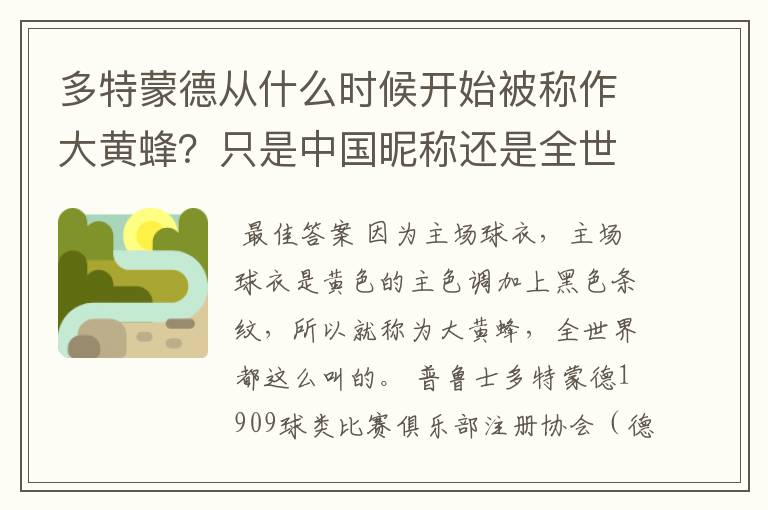 多特蒙德从什么时候开始被称作大黄蜂？只是中国昵称还是全世

最佳答案 因为主场球衣，主场球衣是黄色的主色调加上黑色条纹，所以就称为大黄蜂，全世界都这么叫的。 普鲁士多特蒙德1909球类比赛俱乐部注册协会（德